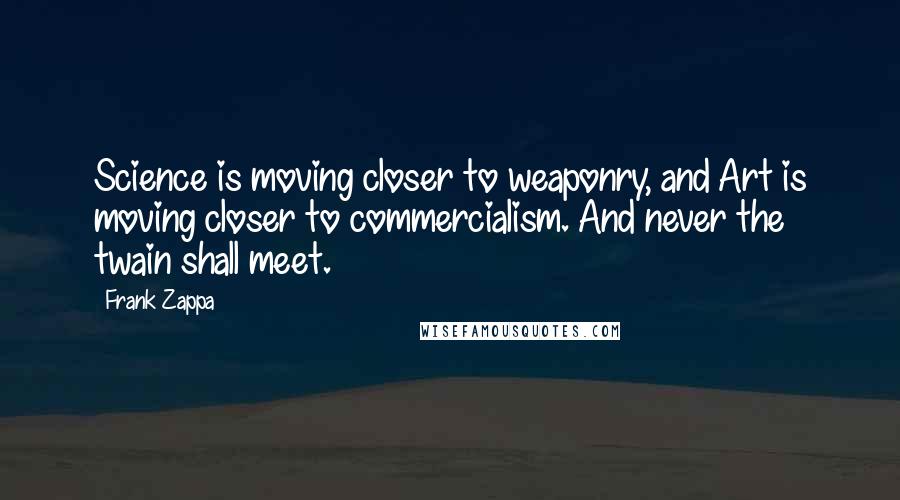 Science is moving closer to weaponry, and Art is moving closer to commercialism. And never the twain shall meet.

Frank Zappa

WISEFAMOUSQUOTES.COM